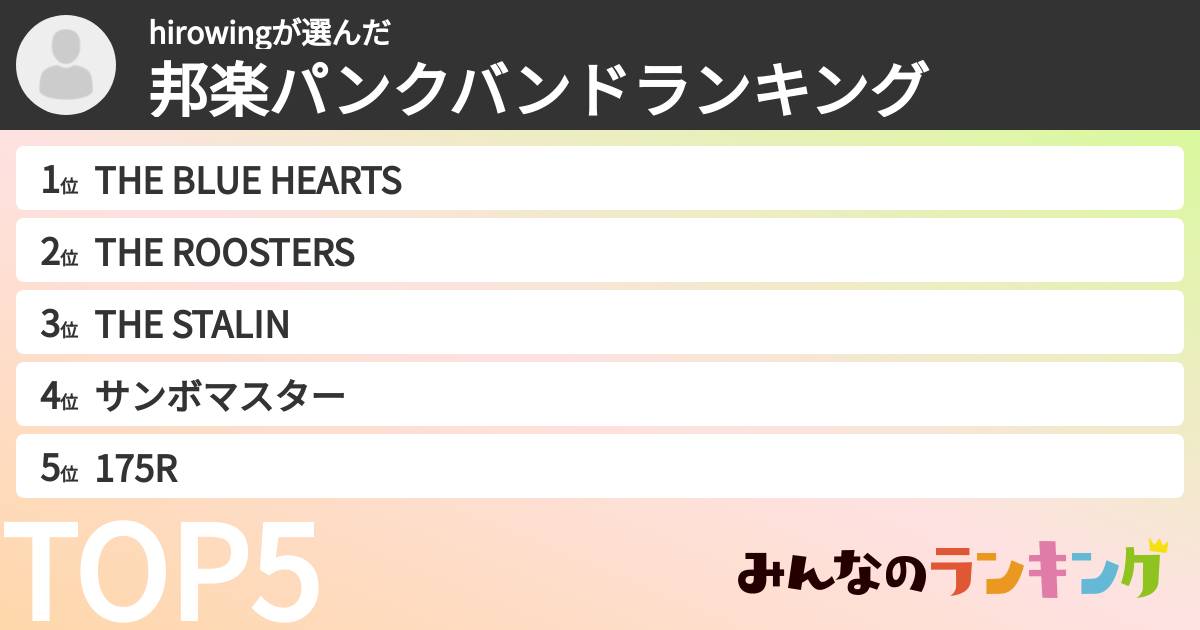 hirowingが選んだ
邦楽パンクバンドランキング

1位 THE BLUE HEARTS
2位 THE ROOSTERS
3位 THE STALIN
4位 サンボマスター
5位 175R

TOP5

みんなのランキング